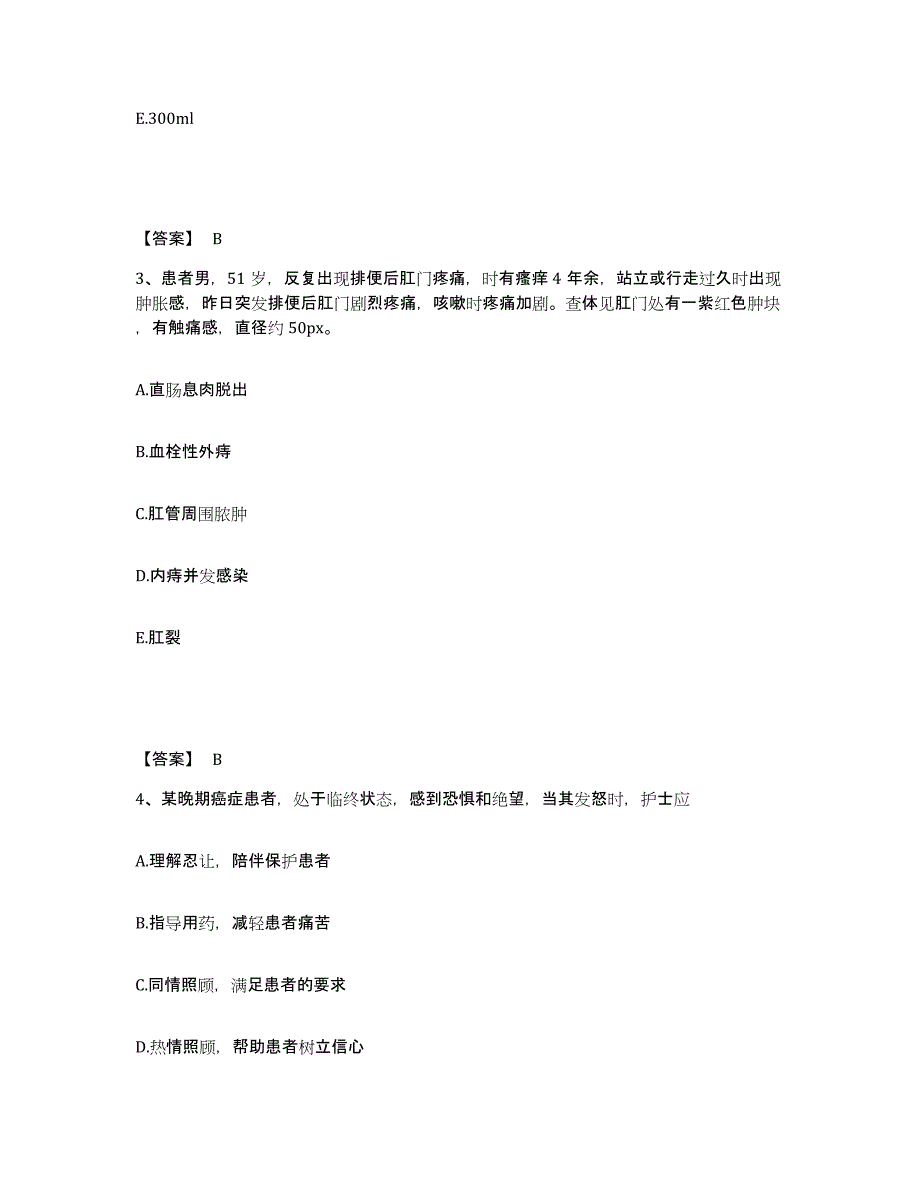 E.300ml

【答案】 B

3、患者男，51 岁，反复出现排便后肛门疼痛，时有瘙痒 4 年余，站立或行走过久时出现肿胀感，昨日突发排便后肛门剧烈疼痛，咳嗽时疼痛加剧。查体见肛门处有一紫红色肿块，有触痛感，直径约 50px。

A.直肠息肉脱出

B.血栓性外痔

C.肛管周围脓肿

D.内痔并发感染

E.肛裂

【答案】 B

4、某晚期癌症患者，处于临终状态，感到恐惧和绝望，当其发怒时，护士应

A.理解忍让，陪伴保护患者

B.指导用药，减轻患者痛苦

C.同情照顾，满足患者的要求

D.热情照顾，帮助患者树立信心